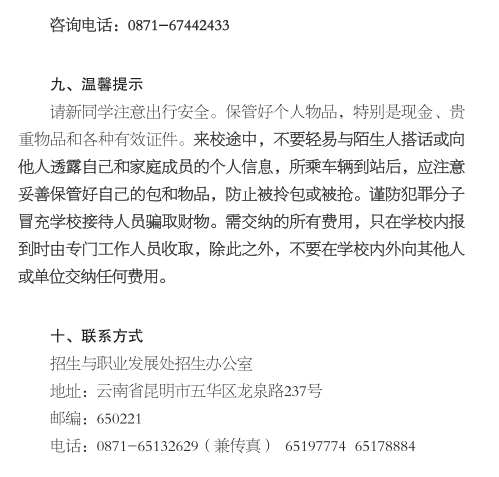 咨询电话：0871-67442433

九、温馨提示

请新同学注意出行安全。保管好个人物品，特别是现金、贵重物品和各种有效证件。来校途中，不要轻易与陌生人搭话或向他人透露自己和家庭成员的个人信息，所乘车辆到站后，应注意妥善保管好自己的包和物品，防止被拎包或被抢。谨防犯罪分子冒充学校接待人员骗取财物。需交纳的所有费用，只在学校内报到时由专门工作人员收取，除此之外，不要在学校内外向其他人或单位交纳任何费用。

十、联系方式

招生与职业发展处招生办公室

地址：云南省昆明市五华区龙泉路237号

邮编：650221

电话：0871-65132629（兼传真） 65197774 65178884